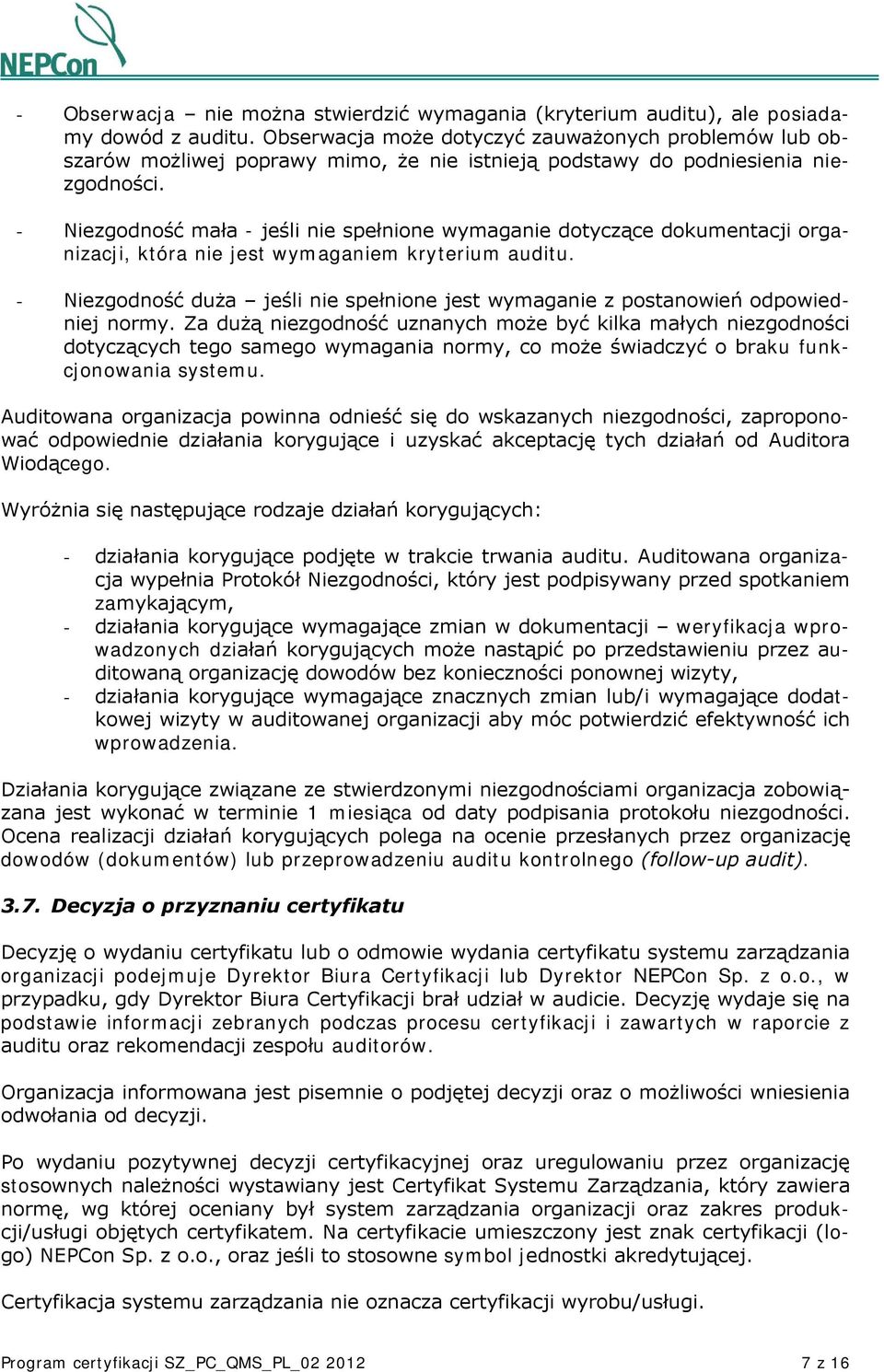 NEPCon

- Obserwacja – nie można stwierdzić wymagania (kryterium auditu), ale posiadamy dowód z auditu. Obserwacja może dotyczyć zauważonych problemów lub obszarów możliwej poprawy mimo, że nie istnieją podstawy do podniesienia niezgodności.

- Niezgodność mała - jeśli nie spełnione wymaganie dotyczące dokumentacji organizacji, która nie jest wymaganiem kryterium auditu.

- Niezgodność duża – jeśli nie spełnione jest wymaganie z postanowień odpowiedniej normy. Za dużą niezgodność uznanych może być kilka małych niezgodności dotyczących tego samego wymagania normy, co może świadczyć o braku funkcjonowania systemu.

Auditowana organizacja powinna odnieść się do wskazanych niezgodności, zaproponować odpowiednie działania korygujące i uzyskać akceptację tych działań od Auditora Wiodącego.

Wyróżnia się następujące rodzaje działań korygujących:

- działania korygujące podjęte w trakcie trwania auditu. Auditowana organizacja wypełnia Protokół Niezgodności, który jest podpisywany przed spotkaniem zamykającym,
- działania korygujące wymagające zmian w dokumentacji – weryfikacja wprowadzonych działań korygujących może nastąpić po przedstawieniu przez auditowaną organizację dowodów bez konieczności ponownej wizyty,
- działania korygujące wymagające znacznych zmian lub/i wymagające dodatkowej wizyty w auditowanej organizacji aby móc potwierdzić efektywność ich wprowadzenia.

Działania korygujące związane ze stwierdzonymi niezgodnościami organizacja zobowiązana jest wykonać w terminie 1 miesiąca od daty podpisania protokołu niezgodności. Ocena realizacji działań korygujących polega na ocenie przesłanych przez organizację dowodów (dokumentów) lub przeprowadzeniu auditu kontrolnego (follow-up audit).

3.7. Decyzja o przyznaniu certyfikatu

Decyzję o wydaniu certyfikatu lub o odmowie wydania certyfikatu systemu zarządzania organizacji podejmuje Dyrektor Biura Certyfikacji lub Dyrektor NEPCon Sp. z o.o., w przypadku, gdy Dyrektor Biura Certyfikacji brał udział w audicie. Decyzję wydaje się na podstawie informacji zebranych podczas procesu certyfikacji i zawartych w raporcie z auditu oraz rekomendacji zespołu auditorów.

Organizacja informowana jest pisemnie o podjętej decyzji oraz o możliwości wniesienia odwołania od decyzji.

Po wydaniu pozytywnej decyzji certyfikacyjnej oraz uregulowaniu przez organizację stosownych należności wystawiany jest Certyfikat Systemu Zarządzania, który zawiera normę, wg której oceniany był system zarządzania organizacji oraz zakres produkcji/usługi objętych certyfikatem. Na certyfikacie umieszczony jest znak certyfikacji (logo) NEPCon Sp. z o.o., oraz jeśli to stosowne symbol jednostki akredytującej.

Certyfikacja systemu zarządzania nie oznacza certyfikacji wyrobu/usługi.

Program certyfikacji SZ_PC_QMS_PL_02 2012 7 z 16